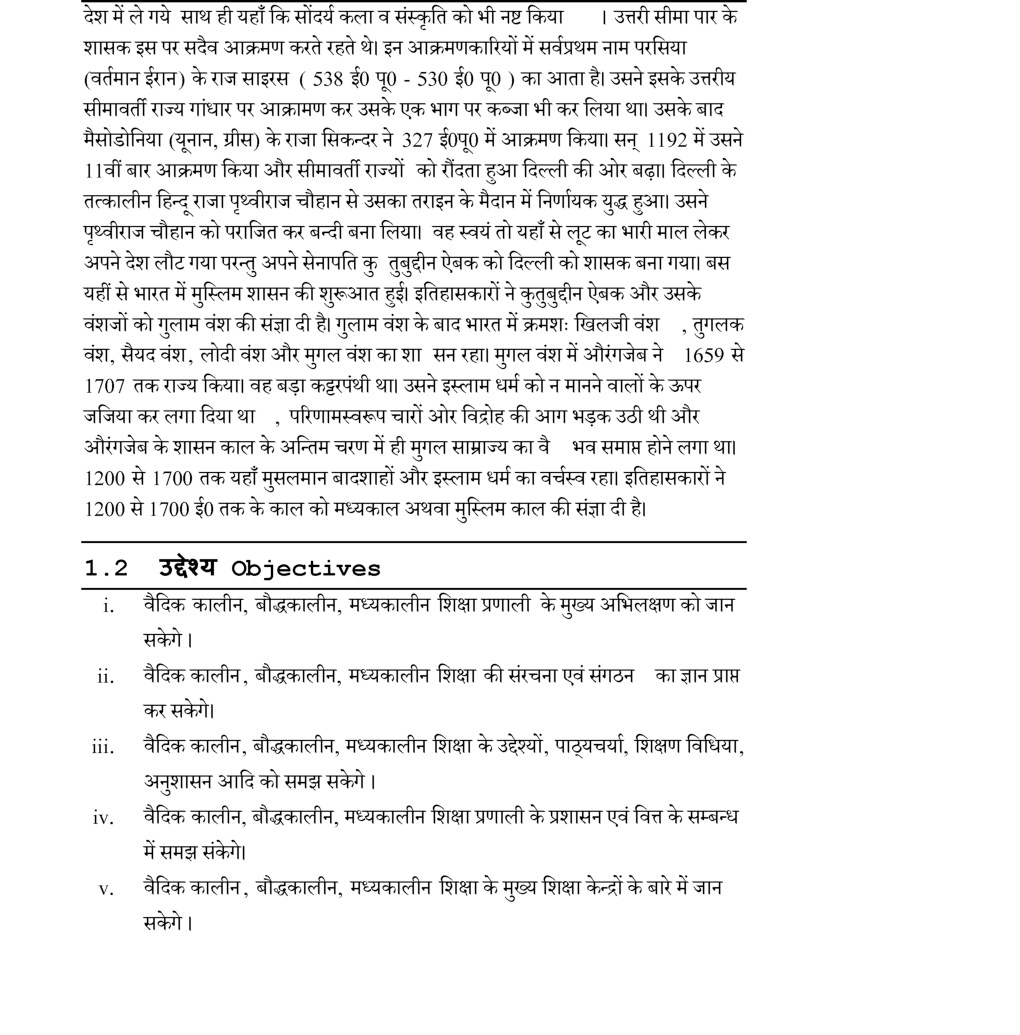 देश में ले गये साथ ही यहाँ कि सोंदर्य कला व संस्कृति को भी नष्ट किया । उत्तरी सीमा पार के शासक इस पर सदैव आक्रमण करते रहते थे। इन आक्रमणकारियों में सर्वप्रथम नाम परसिया (वर्तमान ईरान) के राज साइरस ( 538 ई0 पू0 - 530 ई0 पू0 ) का आता है। उसने इसके उत्तरीय सीमावर्ती राज्य गांधार पर आक्रामण कर उसके एक भाग पर कब्जा भी कर लिया था। उसके बाद मैसोडोनिया (यूनान, ग्रीस) के राजा सिकन्दर ने 327 ई0पू0 में आक्रमण किया। सन् 1192 में उसने 11वीं बार आक्रमण किया और सीमावर्ती राज्यों को रौंदता हुआ दिल्ली की ओर बढ़ा। दिल्ली के तत्कालीन हिन्दू राजा पृथ्वीराज चौहान से उसका तराइन के मैदान में निर्णायक युद्ध हुआ। उसने पृथ्वीराज चौहान को पराजित कर बन्दी बना लिया। वह स्वयं तो यहाँ से लूट का भारी माल लेकर अपने देश लौट गया परन्तु अपने सेनापति कु तुबुद्दीन ऐबक को दिल्ली को शासक बना गया। बस यहीं से भारत में मुस्लिम शासन की शुरूआत हुई। इतिहासकारों ने कुतुबुद्दीन ऐबक और उसके वंशजों को गुलाम वंश की संज्ञा दी है। गुलाम वंश के बाद भारत में क्रमशः खिलजी वंश , तुगलक वंश, सैयद वंश, लोदी वंश और मुगल वंश का शा सन रहा। मुगल वंश में औरंगजेब ने 1659 से 1707 तक राज्य किया। वह बड़ा कट्टरपंथी था। उसने इस्लाम धर्म को न मानने वालों के ऊपर जजिया कर लगा दिया था , परिणामस्वरूप चारों ओर विद्रोह की आग भड़क उठी थी और औरंगजेब के शासन काल के अन्तिम चरण में ही मुगल साम्राज्य का वै भव समाप्त होने लगा था। 1200 से 1700 तक यहाँ मुसलमान बादशाहों और इस्लाम धर्म का वर्चस्व रहा। इतिहासकारों ने 1200 से 1700 ई0 तक के काल को मध्यकाल अथवा मुस्लिम काल की संज्ञा दी है।

1.2 उद्देश्य Objectives

i. वैदिक कालीन, बौद्धकालीन, मध्यकालीन शिक्षा प्रणाली के मुख्य अभिलक्षण को जान सकेगे।

ii. वैदिक कालीन, बौद्धकालीन, मध्यकालीन शिक्षा की संरचना एवं संगठन का ज्ञान प्राप्त कर सकेगे।

iii. वैदिक कालीन, बौद्धकालीन, मध्यकालीन शिक्षा के उद्देश्यों, पाठ्यचर्या, शिक्षण विधिया, अनुशासन आदि को समझ सकेगे।

iv. वैदिक कालीन, बौद्धकालीन, मध्यकालीन शिक्षा प्रणाली के प्रशासन एवं वित्त के सम्बन्ध में समझ संकेगे।

v. वैदिक कालीन, बौद्धकालीन, मध्यकालीन शिक्षा के मुख्य शिक्षा केन्द्रों के बारे में जान सकेगे।